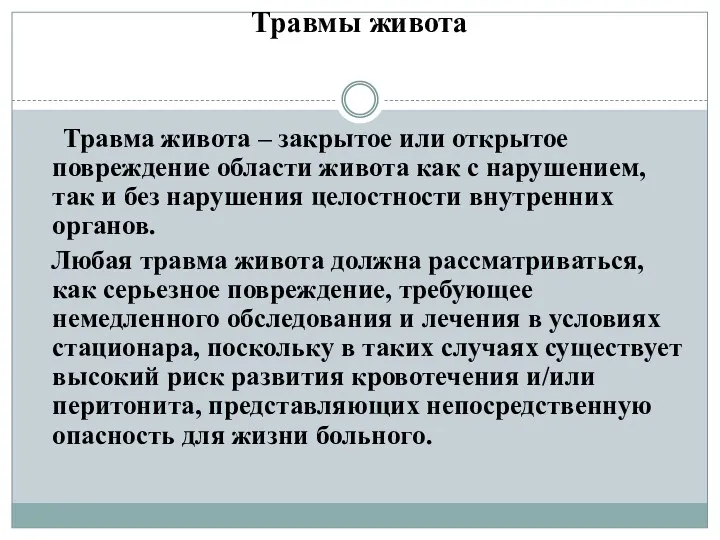 Травмы живота

Травма живота – закрытое или открытое повреждение области живота как с нарушением, так и без нарушения целостности внутренних органов.

Любая травма живота должна рассматриваться, как серьезное повреждение, требующее немедленного обследования и лечения в условиях стационара, поскольку в таких случаях существует высокий риск развития кровотечения и/или перитонита, представляющих непосредственную опасность для жизни больного.